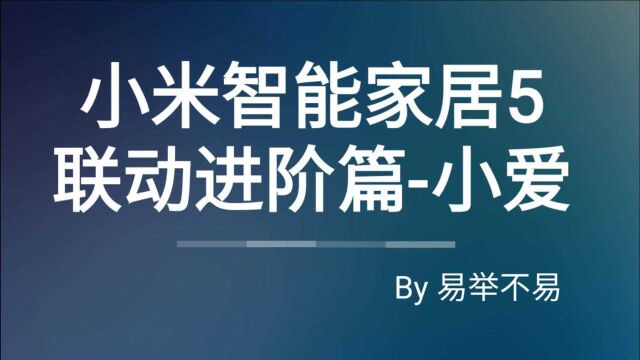 小米智能家居5
联动进阶篇-小爱

By 易举不易